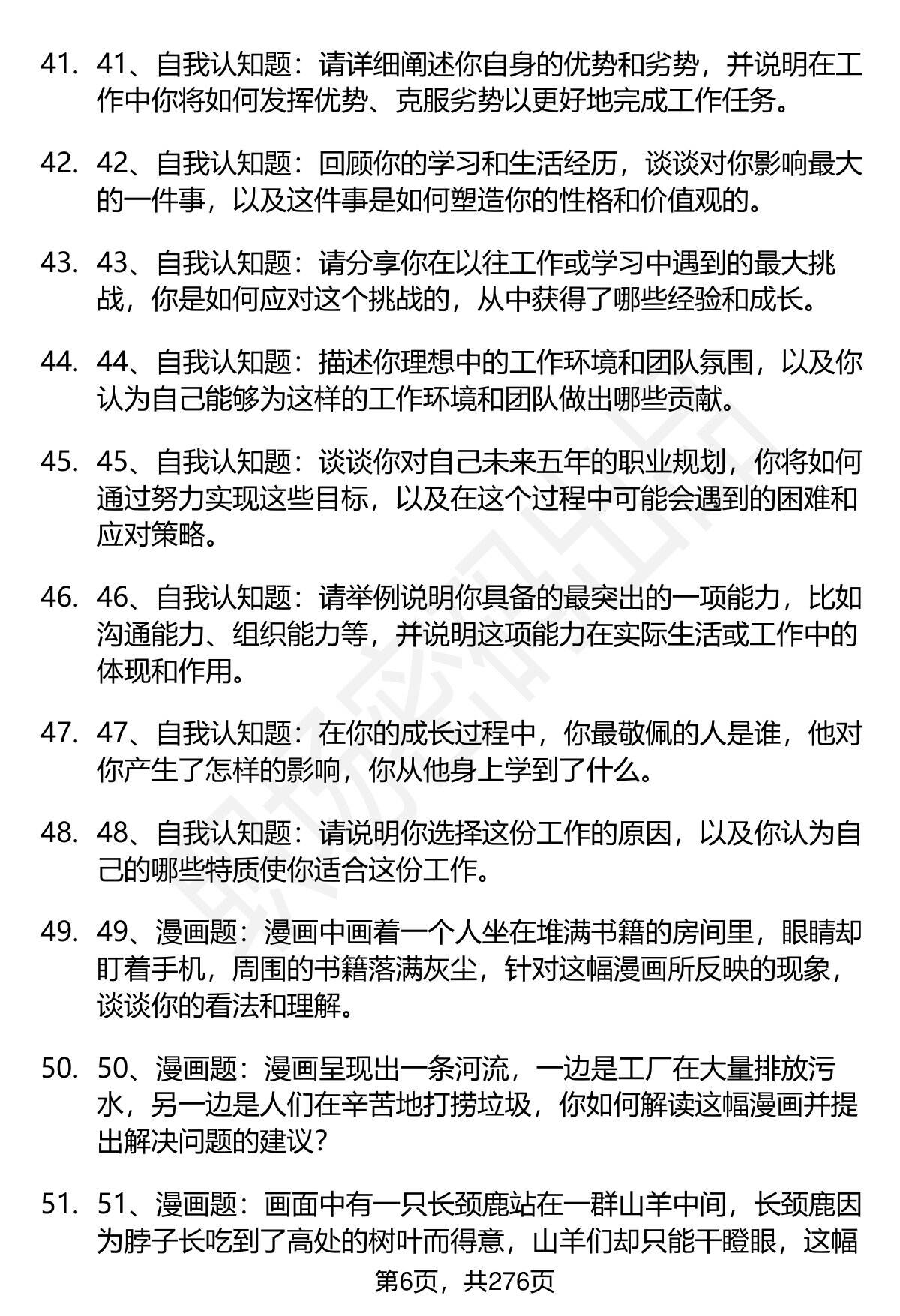 41. 41、自我认知题：请详细阐述你自身的优势和劣势，并说明在工作中你将如何发挥优势、克服劣势以更好地完成工作任务。

42. 42、自我认知题：回顾你的学习和生活经历，谈谈对你影响最大的一件事，以及这件事是如何塑造你的性格和价值观的。

43. 43、自我认知题：请分享你在以往工作或学习中遇到的最大挑战，你是如何应对这个挑战的，从中获得了哪些经验和成长。

44. 44、自我认知题：描述你理想中的工作环境和团队氛围，以及你认为自己能够为这样的工作环境和团队做出哪些贡献。

45. 45、自我认知题：谈谈你对自己未来五年的职业规划，你将如何通过努力实现这些目标，以及在这个过程中可能会遇到的困难和应对策略。

46. 46、自我认知题：请举例说明你具备的最突出的一项能力，比如沟通能力、组织能力等，并说明这项能力在实际生活或工作中的体现和作用。

47. 47、自我认知题：在你的成长过程中，你最敬佩的人是谁，他对你产生了怎样的影响，你从他身上学到了什么。

48. 48、自我认知题：请说明你选择这份工作的原因，以及你认为自己的哪些特质使你适合这份工作。

49. 49、漫画题：漫画中画着一个人坐在堆满书籍的房间里，眼睛却盯着手机，周围的书籍落满灰尘，针对这幅漫画所反映的现象，谈谈你的看法和理解。

50. 50、漫画题：漫画呈现出一条河流，一边是工厂在大量排放污水，另一边是人们在辛苦地打捞垃圾，你如何解读这幅漫画并提出解决问题的建议？

51. 51、漫画题：画面中有一只长颈鹿站在一群山羊中间，长颈鹿因为脖子长吃到了高处的树叶而得意，山羊们却只能干瞪眼，这幅

第6页，共276页